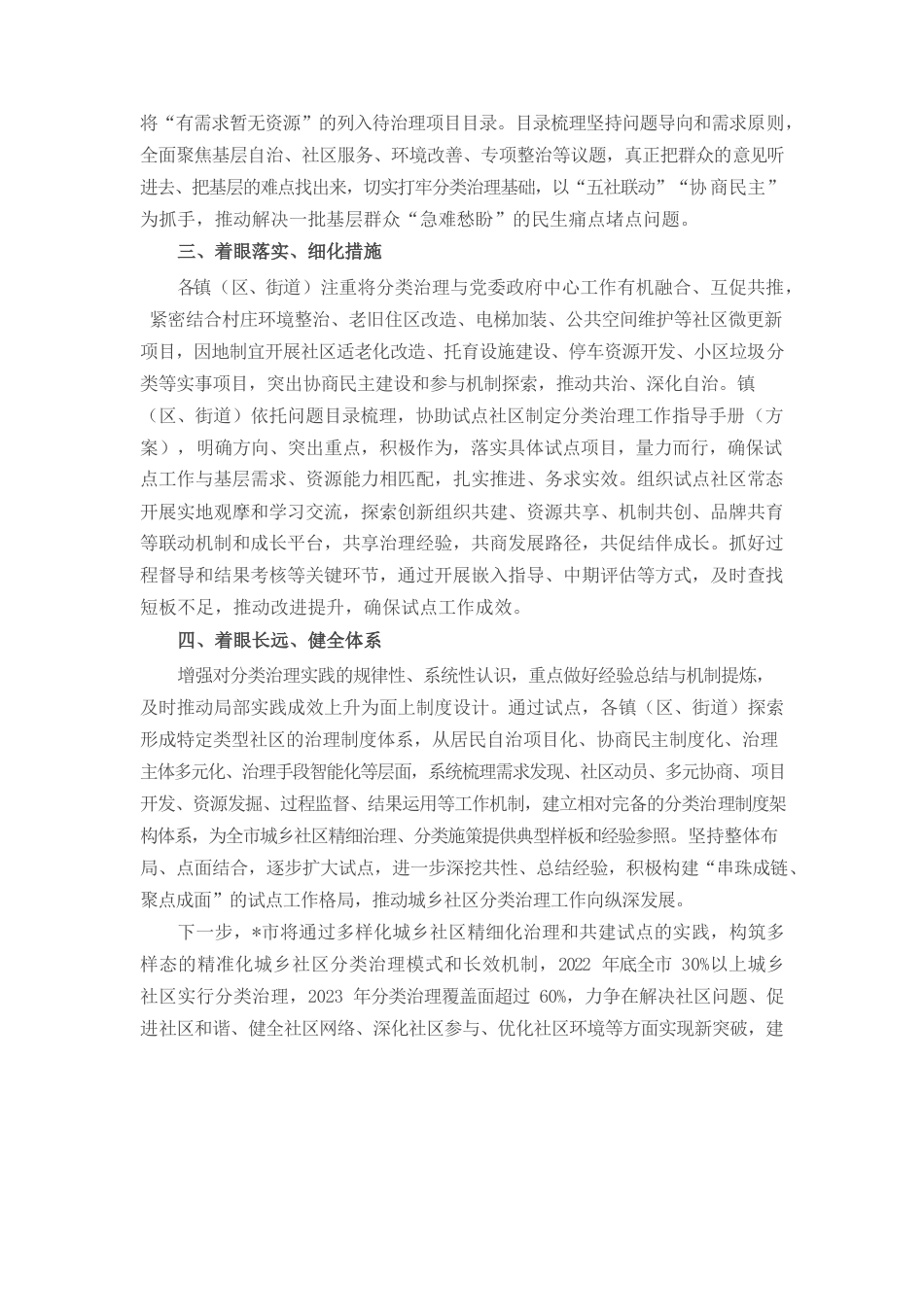 将“有需求暂无资源”的列入待治理项目目录。目录梳理坚持问题导向和需求原则，全面聚焦基层自治、社区服务、环境改善、专项整治等议题，真正把群众的意见听进去、把基层的难点找出来，切实打牢分类治理基础，以“五社联动”“协商民主”为抓手，推动解决一批基层群众“急难愁盼”的民生痛点堵点问题。

三、着眼落实、细化措施

各镇（区、街道）注重将分类治理与党委政府中心工作有机融合、互促共推，紧密结合村庄环境整治、老旧住区改造、电梯加装、公共空间维护等社区微更新项目，因地制宜开展社区适老化改造、托育设施建设、停车资源开发、小区垃圾分类等实事项目，突出协商民主建设和参与机制探索，推动共治、深化自治。镇（区、街道）依托问题目录梳理，协助试点社区制定分类治理工作指导手册（方案），明确方向、突出重点，积极作为，落实具体试点项目，量力而行，确保试点工作与基层需求、资源能力相匹配，扎实推进、务求实效。组织试点社区常态开展实地观摩和学习交流，探索创新组织共建、资源共享、机制共创、品牌共育等联动机制和成长平台，共享治理经验，共商发展路径，共促结伴成长。抓好过程督导和结果考核等关键环节，通过开展嵌入指导、中期评估等方式，及时查找短板不足，推动改进提升，确保试点工作成效。

四、着眼长远、健全体系

增强对分类治理实践的规律性、系统性认识，重点做好经验总结与机制提炼，及时推动局部实践成效上升为面上制度设计。通过试点，各镇（区、街道）探索形成特定类型社区的治理制度体系，从居民自治项目化、协商民主制度化、治理主体多元化、治理手段智能化等层面，系统梳理需求发现、社区动员、多元协商、项目开发、资源发掘、过程监督、结果运用等工作机制，建立相对完备的分类治理制度架构体系，为全市城乡社区精细治理、分类施策提供典型样板和经验参照。坚持整体布局、点面结合，逐步扩大试点，进一步深挖共性、总结经验，积极构建“串珠成链、聚点成面”的试点工作格局，推动城乡社区分类治理工作向纵深发展。

下一步，*市将通过多样化城乡社区精细化治理和共建试点的实践，构筑多样态的精准化城乡社区分类治理模式和长效机制，2022 年底全市 30%以上城乡社区实行分类治理，2023 年分类治理覆盖面超过 60%，力争在解决社区问题、促进社区和谐、健全社区网络、深化社区参与、优化社区环境等方面实现新突破，建